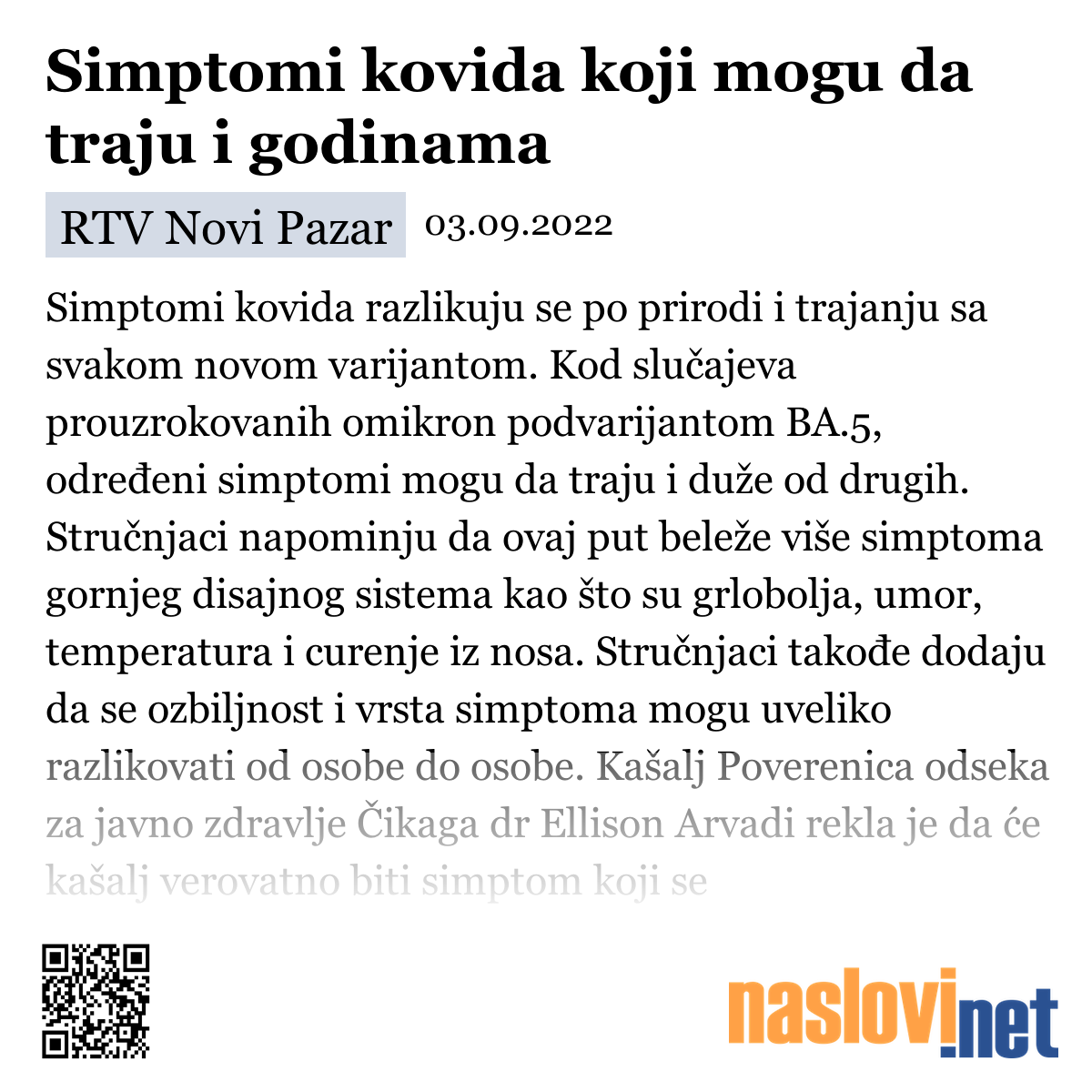 Simptomi kovida koji mogu da traju i godinama

RTV Novi Pazar 03.09.2022

Simptomi kovida razlikuju se po prirodi i trajanju sa svakom novom varijantom. Kod slučajeva prouzrokovanih omikron podvarijantom BA.5, određeni simptomi mogu da traju i duže od drugih. Stručnjaci napominju da ovaj put beleže više simptoma gornjeg disajnog sistema kao što su grlobolja, umor, temperatura i curenje iz nosa. Stručnjaci takođe dodaju da se ozbiljnost i vrsta simptoma mogu uveliko razlikovati od osobe do osobe. Kašalj Poverenica odseka za javno zdravlje Čikaga dr Ellison Arvadi rekla je da će kašalj verovatno biti simptom koji se

naslovi.net